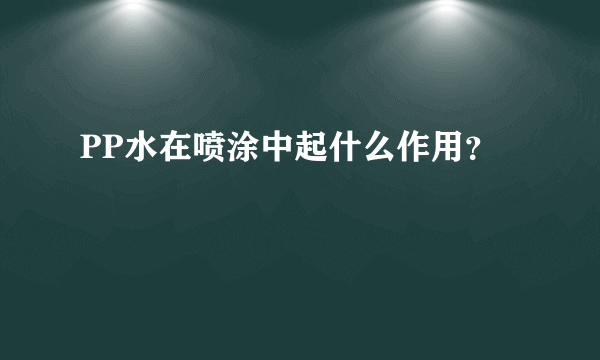 PP水在喷涂中起什么作用?